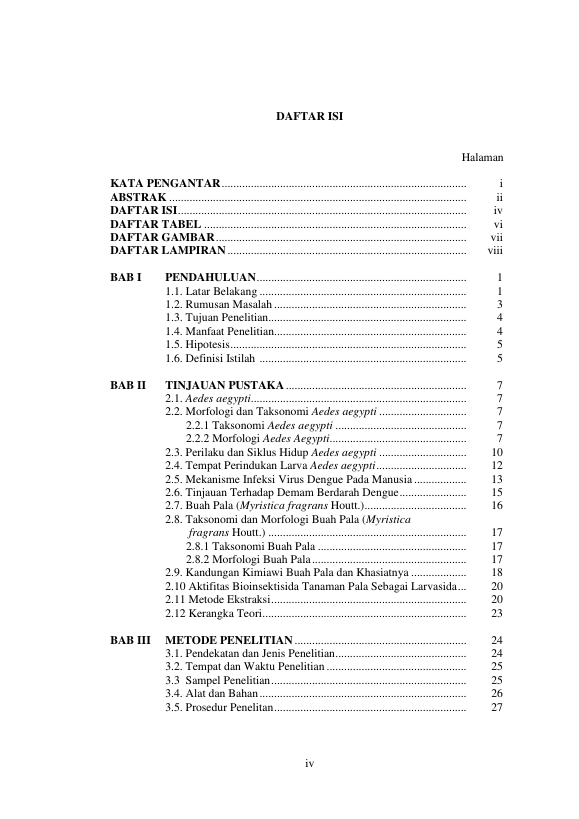 DAFTAR ISI

Halaman

KATA PENGANTAR i
ABSTRAK ii
DAFTAR ISI iv
DAFTAR TABEL vi
DAFTAR GAMBAR vii
DAFTAR LAMPIRAN viii

BAB I PENDAHULUAN 1
1.1. Latar Belakang 1
1.2. Rumusan Masalah 3
1.3. Tujuan Penelitian 4
1.4. Manfaat Penelitian 4
1.5. Hipotesis 5
1.6. Definisi Istilah 5

BAB II TINJAUAN PUSTAKA 7
2.1. Aedes aegypti 7
2.2. Morfologi dan Taksonomi Aedes aegypti 7
2.2.1 Taksonomi Aedes aegypti 7
2.2.2 Morfologi Aedes Aegypti 7
2.3. Perilaku dan Siklus Hidup Aedes aegypti 10
2.4. Tempat Perindukan Larva Aedes aegypti 12
2.5. Mekanisme Infeksi Virus Dengue Pada Manusia 13
2.6. Tinjauan Terhadap Demam Berdarah Dengue 15
2.7. Buah Pala (Myristica fragrans Houtt.) 16
2.8. Taksonomi dan Morfologi Buah Pala (Myristica fragrans Houtt.) 17
2.8.1 Taksonomi Buah Pala 17
2.8.2 Morfologi Buah Pala 17
2.9. Kandungan Kimiawi Buah Pala dan Khasiatnya 18
2.10 Aktifitas Bioinsektisida Tanaman Pala Sebagai Larvasida 20
2.11 Metode Ekstraksi 20
2.12 Kerangka Teori 23

BAB III METODE PENELITIAN 24
3.1. Pendekatan dan Jenis Penelitian 24
3.2. Tempat dan Waktu Penelitian 25
3.3 Sampel Penelitian 25
3.4. Alat dan Bahan 26
3.5. Prosedur Penelitan 27

iv